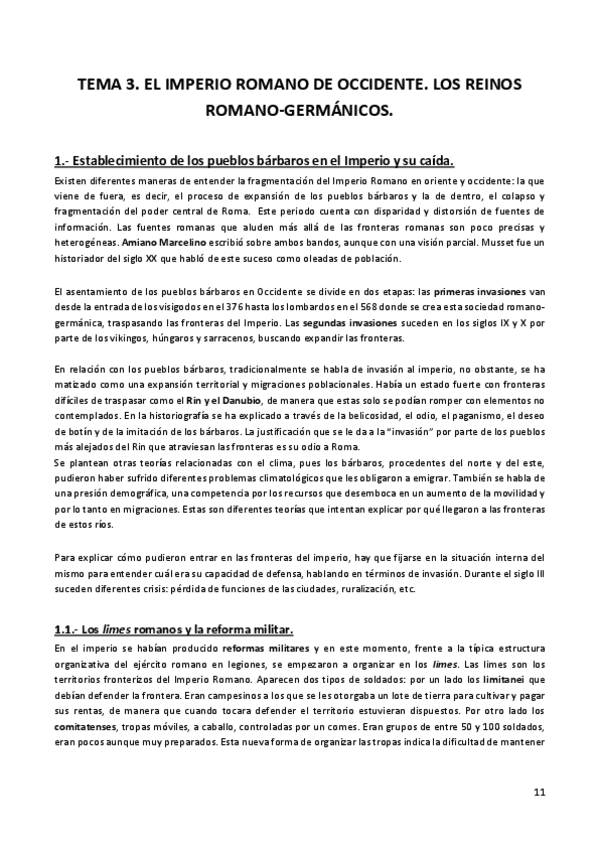 TEMA 3. EL IMPERIO ROMANO DE OCCIDENTE. LOS REINOS ROMANO-GERMÁNICOS.

1.- Establecimiento de los pueblos bárbaros en el Imperio y su caída.

Existen diferentes maneras de entender la fragmentación del Imperio Romano en oriente y occidente: la que viene de fuera, es decir, el proceso de expansión de los pueblos bárbaros y la de dentro, el colapso y fragmentación del poder central de Roma. Este periodo cuenta con disparidad y distorsión de fuentes de información. Las fuentes romanas que aluden más allá de las fronteras romanas son poco precisas y heterogéneas. Amiano Marcelino escribió sobre ambos bandos, aunque con una visión parcial. Musset fue un historiador del siglo XX que habló de este suceso como oleadas de población.

El asentamiento de los pueblos bárbaros en Occidente se divide en dos etapas: las primeras invasiones van desde la entrada de los visigodos en el 376 hasta los lombardos en el 568 donde se crea esta sociedad romano-germánica, traspasando las fronteras del Imperio. Las segundas invasiones suceden en los siglos IX y X por parte de los vikingos, húngaros y sarracenos, buscando expandir las fronteras.

En relación con los pueblos bárbaros, tradicionalmente se habla de invasión al imperio, no obstante, se ha matizado como una expansión territorial y migraciones poblacionales. Había un estado fuerte con fronteras difíciles de traspasar como el Rin y el Danubio, de manera que estas solo se podían romper con elementos no contemplados. En la historiografía se ha explicado a través de la belicosidad, el odio, el paganismo, el deseo de botín y de la imitación de los bárbaros. La justificación que se le da a la "invasión" por parte de los pueblos más alejados del Rin que atraviesan las fronteras es su odio a Roma.
Se plantean otras teorías relacionadas con el clima, pues los bárbaros, procedentes del norte y del este, pudieron haber sufrido diferentes problemas climatológicos que les obligaron a emigrar. También se habla de una presión demográfica, una competencia por los recursos que desemboca en un aumento de la movilidad y por lo tanto en migraciones. Estas son diferentes teorías que intentan explicar por qué llegaron a las fronteras de estos ríos.

Para explicar cómo pudieron entrar en las fronteras del imperio, hay que fijarse en la situación interna del mismo para entender cuál era su capacidad de defensa, hablando en términos de invasión. Durante el siglo III suceden diferentes crisis: pérdida de funciones de las ciudades, ruralización, etc.

1.1.- Los limes romanos y la reforma militar.

En el imperio se habían producido reformas militares y en este momento, frente a la típica estructura organizativa del ejército romano en legiones, se empezaron a organizar en los limes. Las limes son los territorios fronterizos del Imperio Romano. Aparecen dos tipos de soldados: por un lado los limitanei que debían defender la frontera. Eran campesinos a los que se les otorgaba un lote de tierra para cultivar y pagar sus rentas, de manera que cuando tocara defender el territorio estuvieran dispuestos. Por otro lado los comitatenses, tropas móviles, a caballo, controladas por un comes. Eran grupos de entre 50 y 100 soldados, eran pocos aunque muy preparados. Esta nueva forma de organizar las tropas indica la dificultad de mantener

11